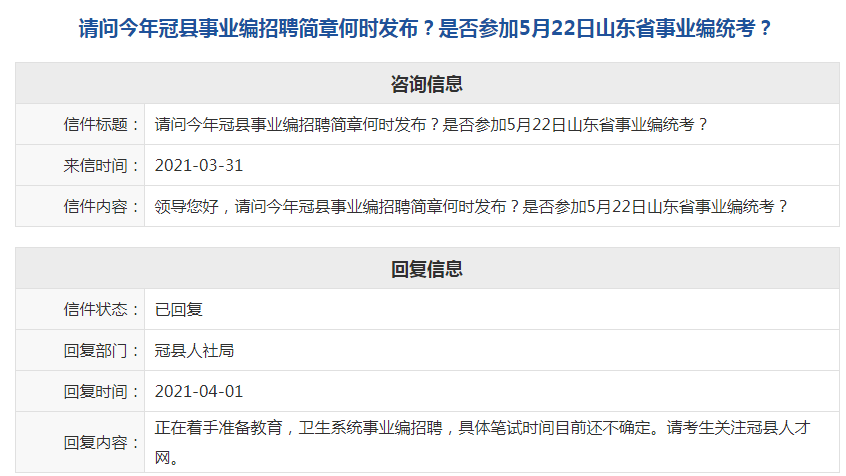 请问今年冠县事业编招聘简章何时发布？是否参加5月22日山东省事业编统考？

| 咨询信息 | |
|---|---|
| 信件标题： | 请问今年冠县事业编招聘简章何时发布？是否参加5月22日山东省事业编统考？ |
| 来信时间： | 2021-03-31 |
| 信件内容： | 领导您好，请问今年冠县事业编招聘简章何时发布？是否参加5月22日山东省事业编统考？ |

| 回复信息 | |
|---|---|
| 信件状态： | 已回复 |
| 回复部门： | 冠县人社局 |
| 回复时间： | 2021-04-01 |
| 回复内容： | 正在着手准备教育，卫生系统事业编招聘，具体笔试时间目前还不确定。请考生关注冠县人才网。 |